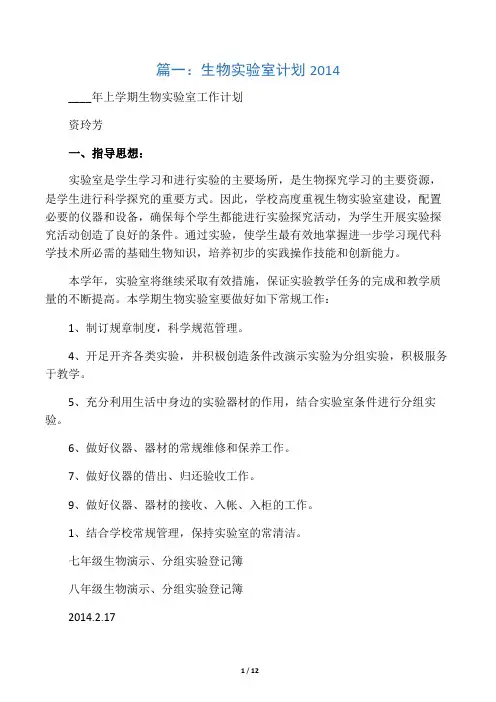 篇一：生物实验室计划 2014

____年上学期生物实验室工作计划

资玲芳

一、指导思想：

实验室是学生学习和进行实验的主要场所，是生物探究学习的主要资源，是学生进行科学探究的重要方式。因此，学校高度重视生物实验室建设，配置必要的仪器和设备，确保每个学生都能进行实验探究活动，为学生开展实验探究活动创造了良好的条件。通过实验，使学生最有效地掌握进一步学习现代科学技术所必需的基础生物知识，培养初步的实践操作技能和创新能力。

本学年，实验室将继续采取有效措施，保证实验教学任务的完成和教学质量的不断提高。本学期生物实验室要做好如下常规工作：

1、制订规章制度，科学规范管理。

4、开足开齐各类实验，并积极创造条件改演示实验为分组实验，积极服务于教学。

5、充分利用生活中身边的实验器材的作用，结合实验室条件进行分组实验。

6、做好仪器、器材的常规维修和保养工作。

7、做好仪器的借出、归还验收工作。

9、做好仪器、器材的接收、入帐、入柜的工作。

1、结合学校常规管理，保持实验室的常清洁。

七年级生物演示、分组实验登记簿

八年级生物演示、分组实验登记簿

2014.2.17

1 / 12